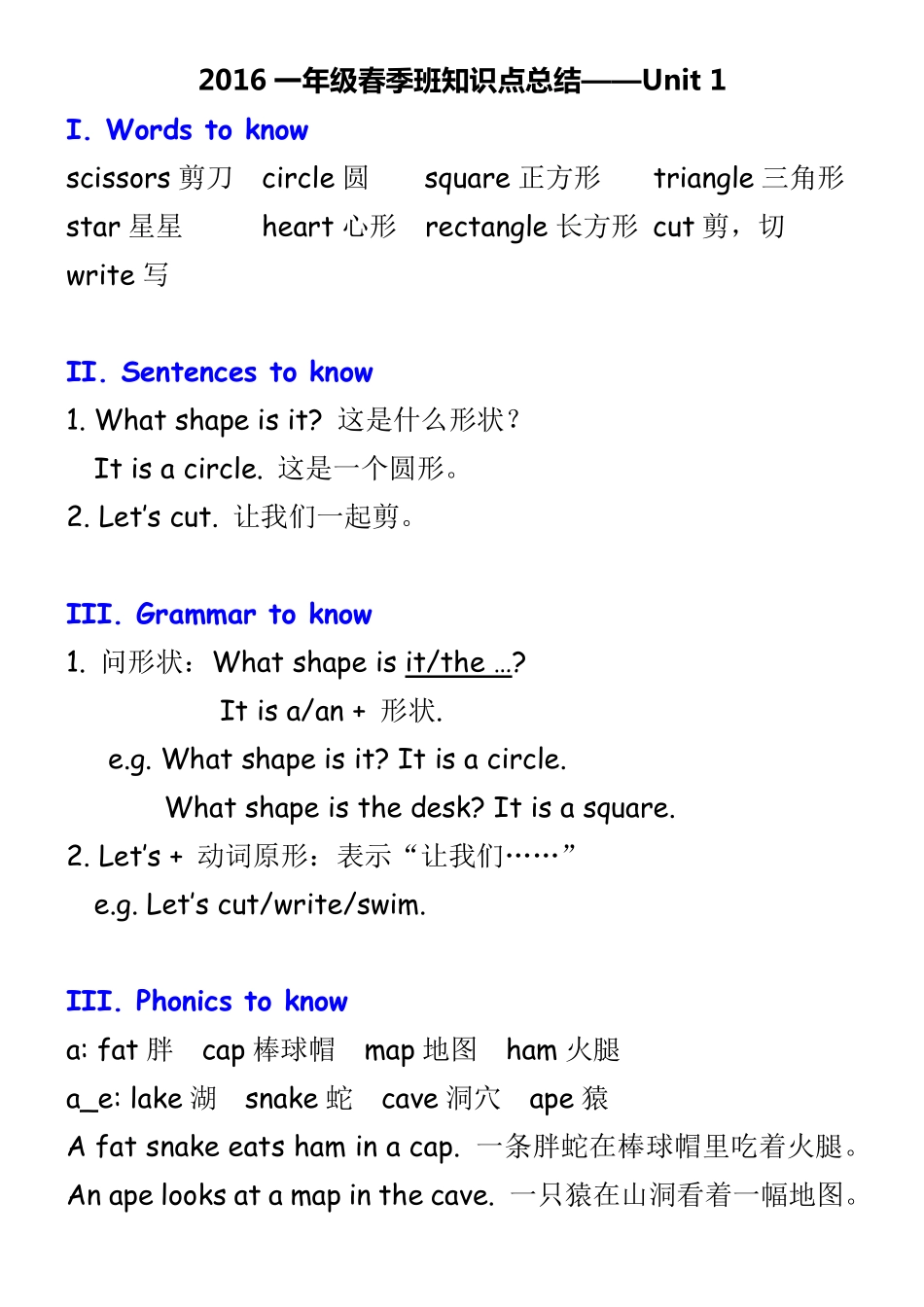 2016 一年级春季班知识点总结——Unit 1

I. Words to know

scissors 剪刀 circle 圆 square 正方形 triangle 三角形
star 星星 heart 心形 rectangle 长方形 cut 剪，切
write 写

II. Sentences to know

1. What shape is it? 这是什么形状？
It is a circle. 这是一个圆形。
2. Let's cut. 让我们一起剪。

III. Grammar to know

1. 问形状：What shape is it/the …?
It is a/an + 形状.
e.g. What shape is it? It is a circle.
What shape is the desk? It is a square.
2. Let's + 动词原形：表示“让我们……”
e.g. Let's cut/write/swim.

III. Phonics to know

a: fat 胖 cap 棒球帽 map 地图 ham 火腿
a_e: lake 湖 snake 蛇 cave 洞穴 ape 猿
A fat snake eats ham in a cap. 一条胖蛇在棒球帽里吃着火腿。
An ape looks at a map in the cave. 一只猿在山洞看着一幅地图。